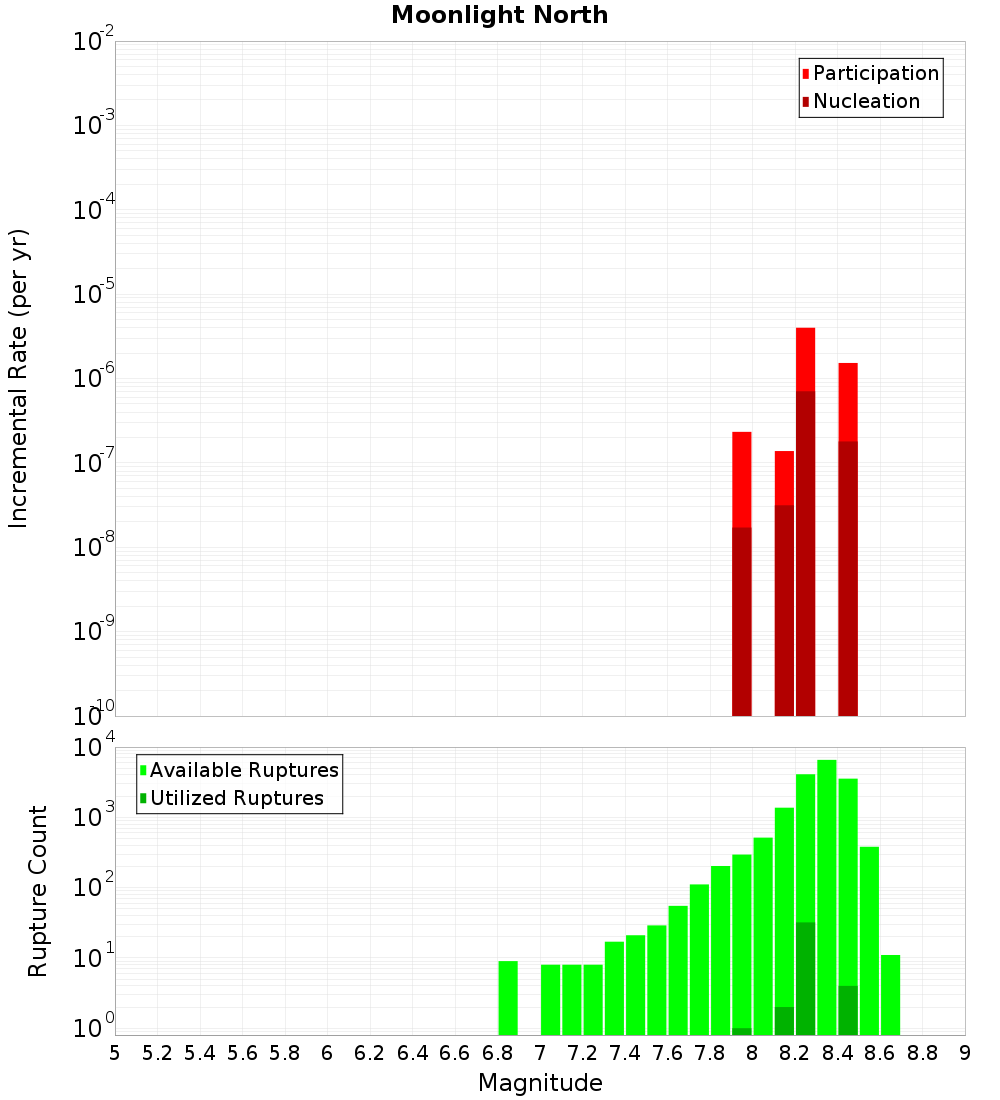 Moonlight North

Participation
Nucleation

Incremental Rate (per yr)

$10^{-2}$
$10^{-3}$
$10^{-4}$
$10^{-5}$
$10^{-6}$
$10^{-7}$
$10^{-8}$
$10^{-9}$
$10^{-10}$

Available Ruptures
Utilized Ruptures

Rupture Count

$10^{4}$
$10^{3}$
$10^{2}$
$10^{1}$
$10^{0}$

5 5.2 5.4 5.6 5.8 6 6.2 6.4 6.6 6.8 7 7.2 7.4 7.6 7.8 8 8.2 8.4 8.6 8.8 9

Magnitude